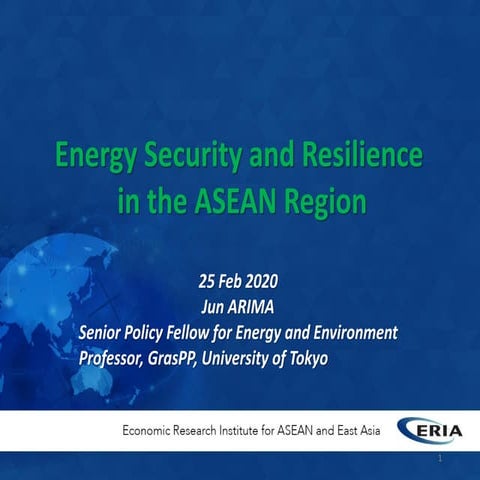 Energy Security and Resilience in the ASEAN Region

25 Feb 2020
Jun ARIMA
Senior Policy Fellow for Energy and Environment
Professor, GrasPP, University of Tokyo

Economic Research Institute for ASEAN and East Asia
ERIA

1